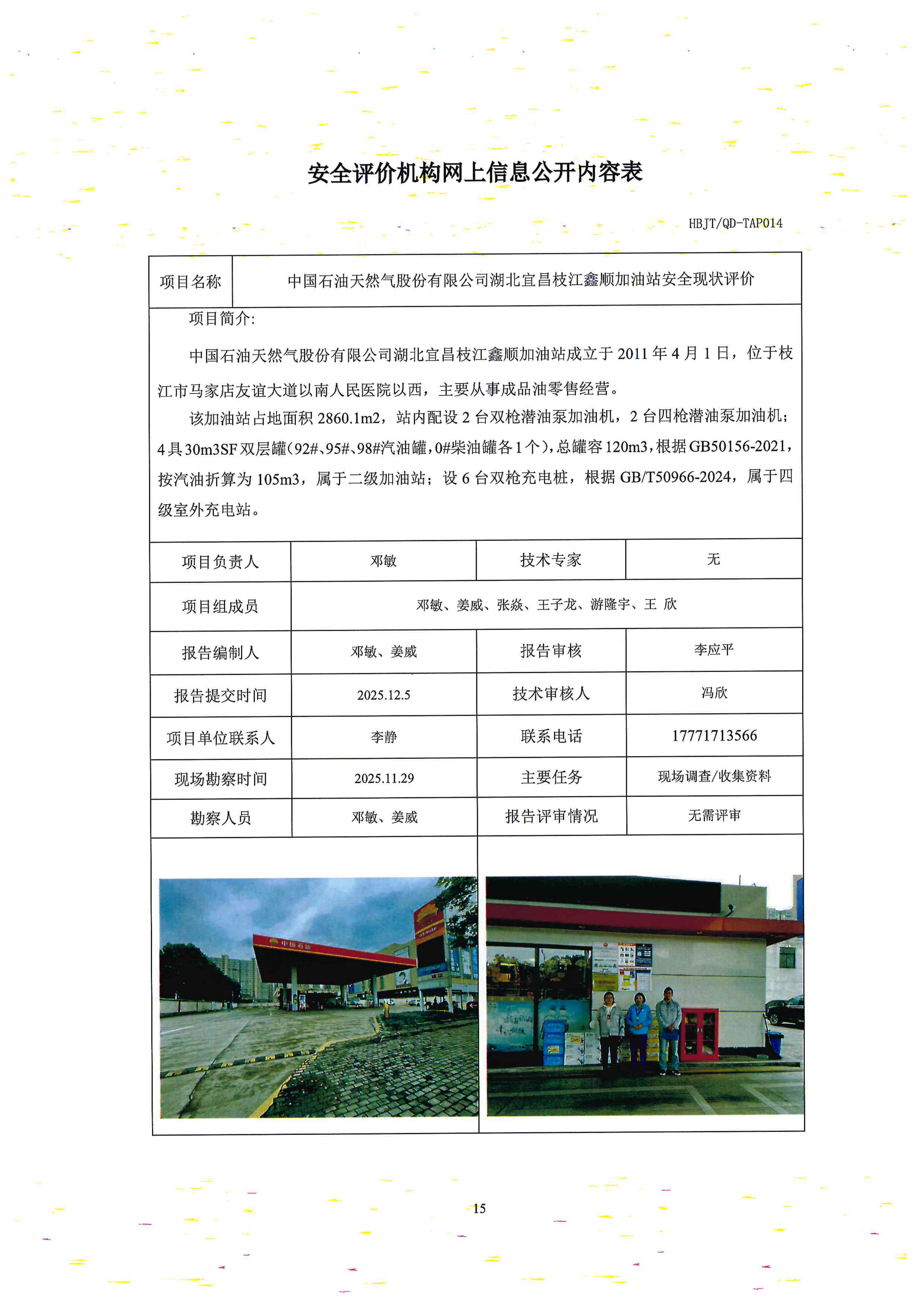 安全评价机构网上信息公开内容表

HBJT/QD-TAP014

| 项目名称 | 中国石油天然气股份有限公司湖北宜昌枝江鑫顺加油站安全现状评价 |
|---|---|

项目简介:

中国石油天然气股份有限公司湖北宜昌枝江鑫顺加油站成立于 2011 年 4 月 1 日，位于枝江市马家店友谊大道以南人民医院以西，主要从事成品油零售经营。

该加油站占地面积 2860.1m2，站内配设 2 台双枪潜油泵加油机，2 台四枪潜油泵加油机；4 具 30m3SF 双层罐（92#、95#、98#汽油罐，0#柴油罐各 1 个），总罐容 120m3，根据 GB50156-2021，按汽油折算为 105m3，属于二级加油站；设 6 台双枪充电桩，根据 GB/T50966-2024，属于四级室外充电站。

| 项目负责人 | 邓敏 | 技术专家 | 无 |
|---|---|---|---|
| 项目组成员 | 邓敏、姜威、张焱、王子龙、游隆宇、王 欣 | | |
| 报告编制人 | 邓敏、姜威 | 报告审核 | 李应平 |
| 报告提交时间 | 2025.12.5 | 技术审核人 | 冯欣 |
| 项目单位联系人 | 李静 | 联系电话 | 17771713566 |
| 现场勘察时间 | 2025.11.29 | 主要任务 | 现场调查/收集资料 |
| 勘察人员 | 邓敏、姜威 | 报告评审情况 | 无需评审 |

中国石油

15